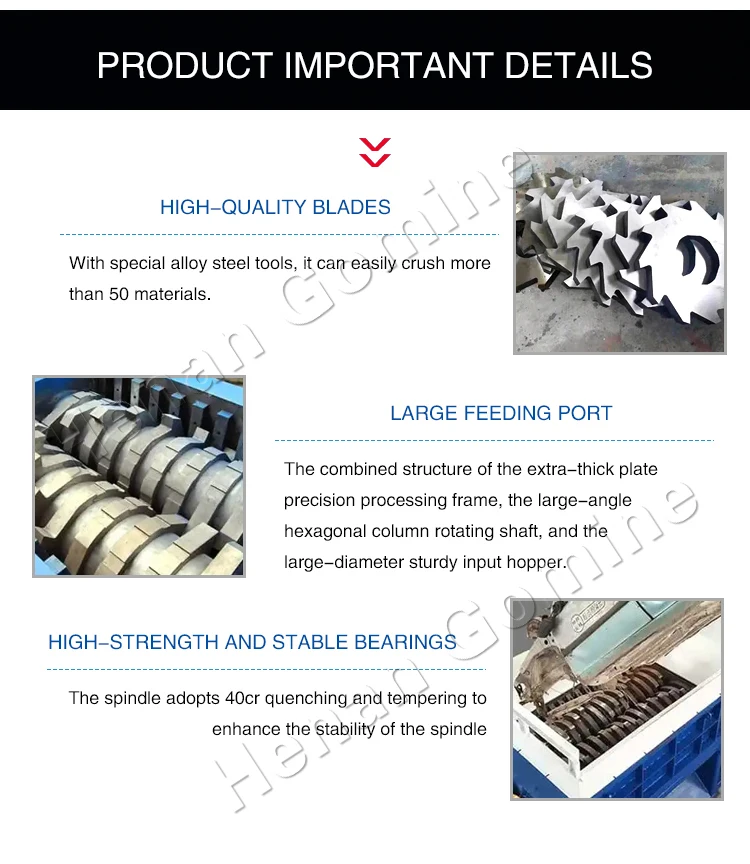 PRODUCT IMPORTANT DETAILS

HIGH-QUALITY BLADES

With special alloy steel tools, it can easily crush more than 50 materials.

LARGE FEEDING PORT

The combined structure of the extra-thick plate precision processing frame, the large-angle hexagonal column rotating shaft, and the large-diameter sturdy input hopper.

HIGH-STRENGTH AND STABLE BEARINGS

The spindle adopts 40cr quenching and tempering to enhance the stability of the spindle

Henan Gomine